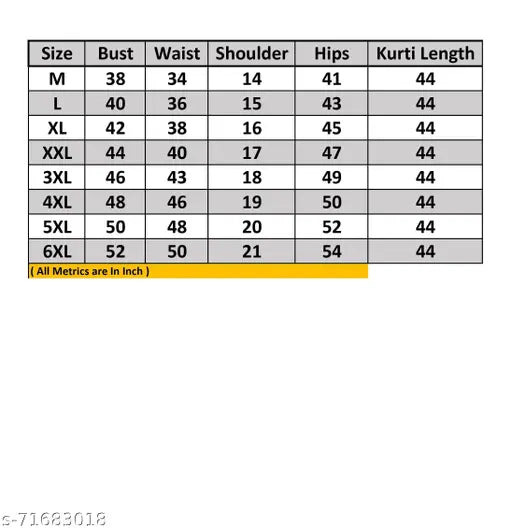 | Size | Bust | Waist | Shoulder | Hips | Kurti Length |
|---|---|---|---|---|---|
| M | 38 | 34 | 14 | 41 | 44 |
| L | 40 | 36 | 15 | 43 | 44 |
| XL | 42 | 38 | 16 | 45 | 44 |
| XXL | 44 | 40 | 17 | 47 | 44 |
| 3XL | 46 | 43 | 18 | 49 | 44 |
| 4XL | 48 | 46 | 19 | 50 | 44 |
| 5XL | 50 | 48 | 20 | 52 | 44 |
| 6XL | 52 | 50 | 21 | 54 | 44 |

( All Metrics are In Inch )

s-71683018